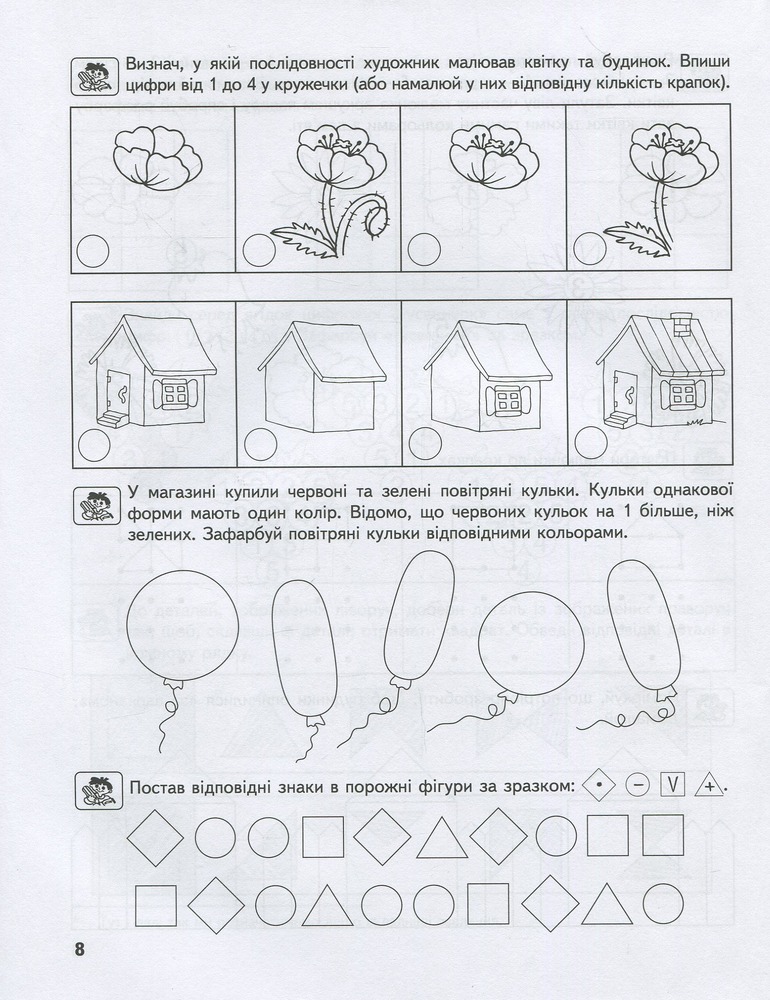 Визнач, у якій послідовності художник малював квітку та будинок. Впиши цифри від 1 до 4 у кружечки (або намалюй у них відповідну кількість крапок).

У магазині купили червоні та зелені повітряні кульки. Кульки однакової форми мають один колір. Відомо, що червоних кульок на 1 більше, ніж зелених. Зафарбуй повітряні кульки відповідними кольорами.

Постав відповідні знаки в порожні фігури за зразком: • − V +.

8